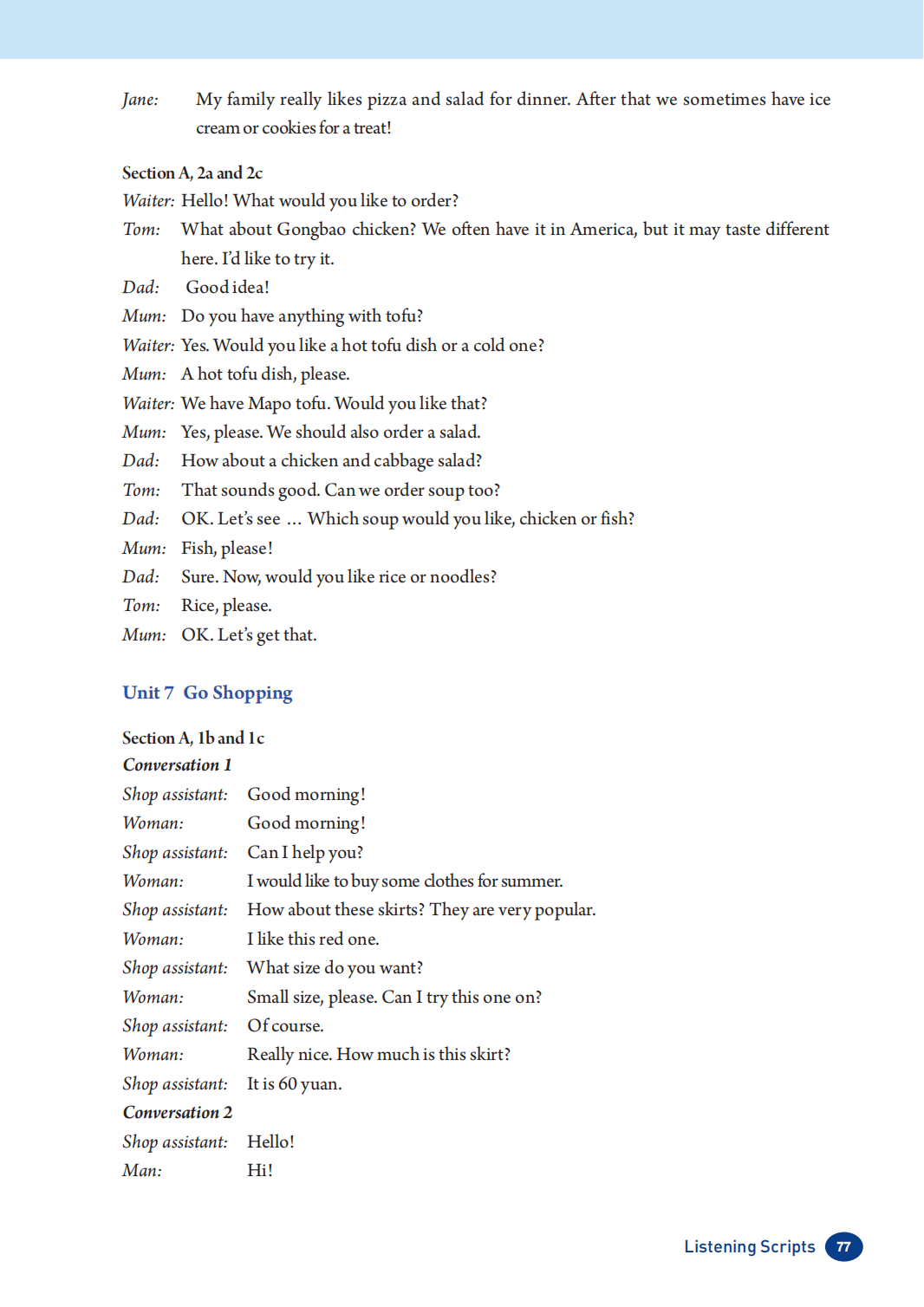 Jane: My family really likes pizza and salad for dinner. After that we sometimes have ice cream or cookies for a treat!

Section A, 2a and 2c
Waiter: Hello! What would you like to order?
Tom: What about Gongbao chicken? We often have it in America, but it may taste different here. I'd like to try it.
Dad: Good idea!
Mum: Do you have anything with tofu?
Waiter: Yes. Would you like a hot tofu dish or a cold one?
Mum: A hot tofu dish, please.
Waiter: We have Mapo tofu. Would you like that?
Mum: Yes, please. We should also order a salad.
Dad: How about a chicken and cabbage salad?
Tom: That sounds good. Can we order soup too?
Dad: OK. Let's see … Which soup would you like, chicken or fish?
Mum: Fish, please!
Dad: Sure. Now, would you like rice or noodles?
Tom: Rice, please.
Mum: OK. Let's get that.

Unit 7 Go Shopping

Section A, 1b and 1c
Conversation 1
Shop assistant: Good morning!
Woman: Good morning!
Shop assistant: Can I help you?
Woman: I would like to buy some clothes for summer.
Shop assistant: How about these skirts? They are very popular.
Woman: I like this red one.
Shop assistant: What size do you want?
Woman: Small size, please. Can I try this one on?
Shop assistant: Of course.
Woman: Really nice. How much is this skirt?
Shop assistant: It is 60 yuan.
Conversation 2
Shop assistant: Hello!
Man: Hi!

Listening Scripts 77